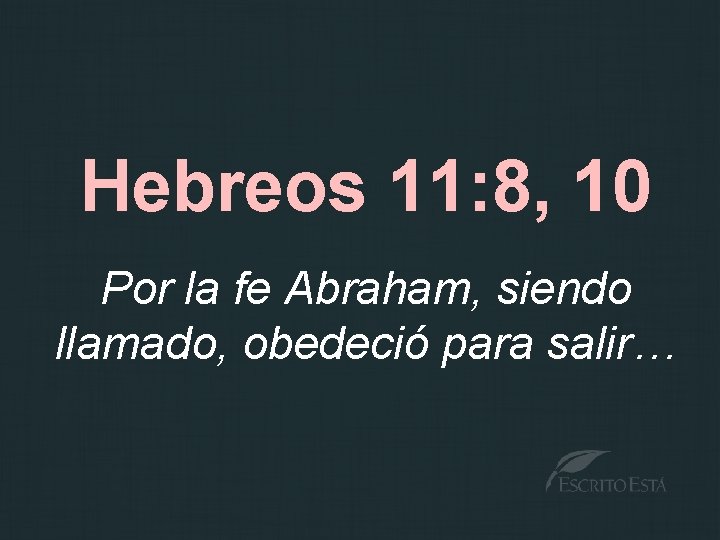 Hebreos 11:8, 10

Por la fe Abraham, siendo llamado, obedeció para salir…

ESCRITO ESTÁ